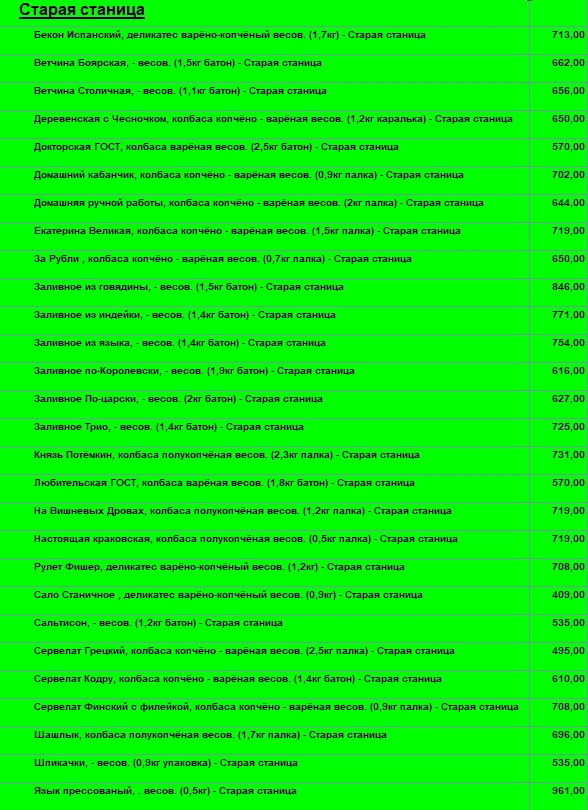 Старая станица

| | |
|---|---|
| Бекон Испанский, деликатес варёно-копчёный весов. (1,7кг) - Старая станица | 713,00 |
| Ветчина Боярская, - весов. (1,5кг батон) - Старая станица | 662,00 |
| Ветчина Столичная, - весов. (1,1кг батон) - Старая станица | 656,00 |
| Деревенская с Чесночком, колбаса копчёно - варёная весов. (1,2кг каралька) - Старая станица | 650,00 |
| Докторская ГОСТ, колбаса варёная весов. (2,5кг батон) - Старая станица | 570,00 |
| Домашний кабанчик, колбаса копчёно - варёная весов. (0,9кг палка) - Старая станица | 702,00 |
| Домашняя ручной работы, колбаса копчёно - варёная весов. (2кг палка) - Старая станица | 644,00 |
| Екатерина Великая, колбаса копчёно - варёная весов. (1,5кг палка) - Старая станица | 719,00 |
| За Рубли , колбаса копчёно - варёная весов. (0,7кг палка) - Старая станица | 650,00 |
| Заливное из говядины, - весов. (1,5кг батон) - Старая станица | 846,00 |
| Заливное из индейки, - весов. (1,4кг батон) - Старая станица | 771,00 |
| Заливное из языка, - весов. (1,4кг батон) - Старая станица | 754,00 |
| Заливное по-Королевски, - весов. (1,9кг батон) - Старая станица | 616,00 |
| Заливное По-царски, - весов. (2кг батон) - Старая станица | 627,00 |
| Заливное Трио, - весов. (1,4кг батон) - Старая станица | 725,00 |
| Князь Потёмкин, колбаса полукопчёная весов. (2,3кг палка) - Старая станица | 731,00 |
| Любительская ГОСТ, колбаса варёная весов. (1,8кг батон) - Старая станица | 570,00 |
| На Вишневых Дровах, колбаса полукопчёная весов. (1,2кг палка) - Старая станица | 719,00 |
| Настоящая краковская, колбаса полукопчёная весов. (0,5кг палка) - Старая станица | 719,00 |
| Рулет Фишер, деликатес варёно-копчёный весов. (1,2кг) - Старая станица | 708,00 |
| Сало Станичное , деликатес варёно-копчёный весов. (0,9кг) - Старая станица | 409,00 |
| Сальтисон, - весов. (1,2кг батон) - Старая станица | 535,00 |
| Сервелат Грецкий, колбаса копчёно - варёная весов. (2,5кг палка) - Старая станица | 495,00 |
| Сервелат Кодру, колбаса копчёно - варёная весов. (1,4кг батон) - Старая станица | 610,00 |
| Сервелат Финский с филейкой, колбаса копчёно - варёная весов. (0,9кг палка) - Старая станица | 708,00 |
| Шашлык, колбаса полукопчёная весов. (1,7кг палка) - Старая станица | 696,00 |
| Шпикачки, - весов. (0,9кг упаковка) - Старая станица | 535,00 |
| Язык прессованый, . весов. (0,5кг) - Старая станица | 961,00 |